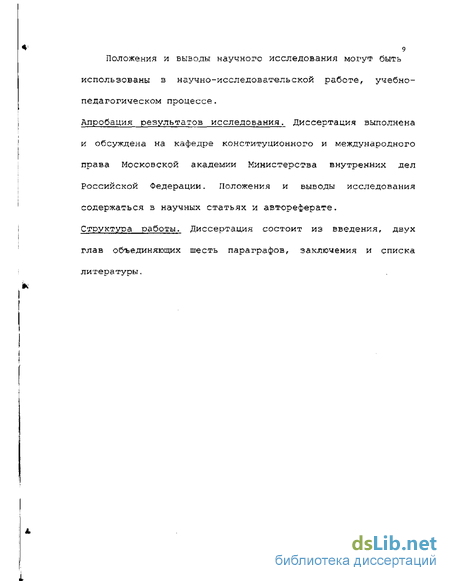 9

Положения и выводы научного исследования могут быть использованы в научно-исследовательской работе, учебно-педагогическом процессе.

Апробация результатов исследования. Диссертация выполнена и обсуждена на кафедре конституционного и международного права Московской академии Министерства внутренних дел Российской Федерации. Положения и выводы исследования содержаться в научных статьях и автореферате.

Структура работы. Диссертация состоит из введения, двух глав объединяющих шесть параграфов, заключения и списка литературы.

dsLib.net
библиотека диссертаций